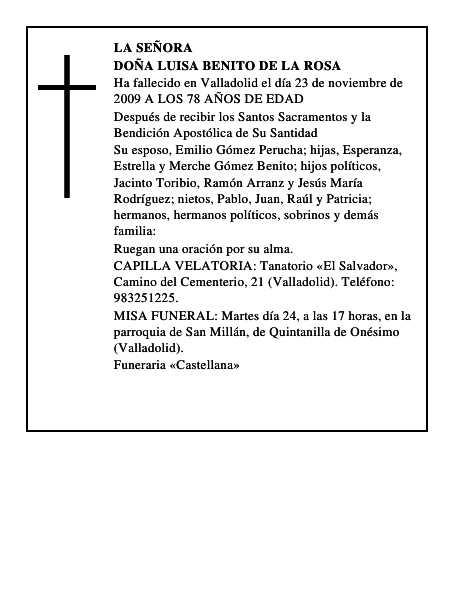 LA SEÑORA
DOÑA LUISA BENITO DE LA ROSA

Ha fallecido en Valladolid el día 23 de noviembre de 2009 A LOS 78 AÑOS DE EDAD

Después de recibir los Santos Sacramentos y la Bendición Apostólica de Su Santidad

Su esposo, Emilio Gómez Perucha; hijas, Esperanza, Estrella y Merche Gómez Benito; hijos políticos, Jacinto Toribio, Ramón Arranz y Jesús María Rodríguez; nietos, Pablo, Juan, Raúl y Patricia; hermanos, hermanos políticos, sobrinos y demás familia:

Ruegan una oración por su alma.

CAPILLA VELATORIA: Tanatorio «El Salvador», Camino del Cementerio, 21 (Valladolid). Teléfono: 983251225.

MISA FUNERAL: Martes día 24, a las 17 horas, en la parroquia de San Millán, de Quintanilla de Onésimo (Valladolid).

Funeraria «Castellana»